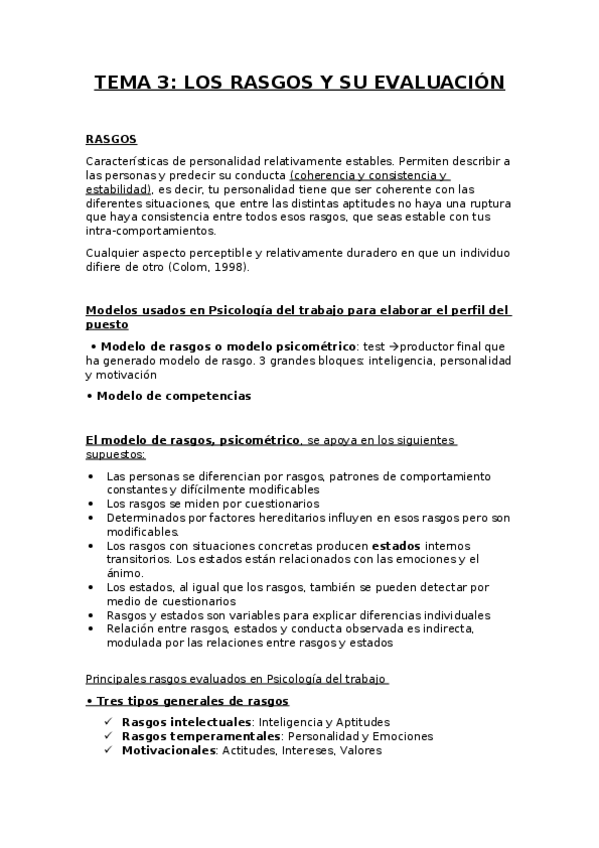 TEMA 3: LOS RASGOS Y SU EVALUACIÓN

RASGOS

Características de personalidad relativamente estables. Permiten describir a las personas y predecir su conducta (coherencia y consistencia y estabilidad), es decir, tu personalidad tiene que ser coherente con las diferentes situaciones, que entre las distintas aptitudes no haya una ruptura que haya consistencia entre todos esos rasgos, que seas estable con tus intra-comportamientos.

Cualquier aspecto perceptible y relativamente duradero en que un individuo difiere de otro (Colom, 1998).

Modelos usados en Psicología del trabajo para elaborar el perfil del puesto

• Modelo de rasgos o modelo psicométrico: test →productor final que ha generado modelo de rasgo. 3 grandes bloques: inteligencia, personalidad y motivación

• Modelo de competencias

El modelo de rasgos, psicométrico, se apoya en los siguientes supuestos:

• Las personas se diferencian por rasgos, patrones de comportamiento constantes y difícilmente modificables
• Los rasgos se miden por cuestionarios
• Determinados por factores hereditarios influyen en esos rasgos pero son modificables.
• Los rasgos con situaciones concretas producen estados internos transitorios. Los estados están relacionados con las emociones y el ánimo.
• Los estados, al igual que los rasgos, también se pueden detectar por medio de cuestionarios
• Rasgos y estados son variables para explicar diferencias individuales
• Relación entre rasgos, estados y conducta observada es indirecta, modulada por las relaciones entre rasgos y estados

Principales rasgos evaluados en Psicología del trabajo

• Tres tipos generales de rasgos

✓ Rasgos intelectuales: Inteligencia y Aptitudes
✓ Rasgos temperamentales: Personalidad y Emociones
✓ Motivacionales: Actitudes, Intereses, Valores